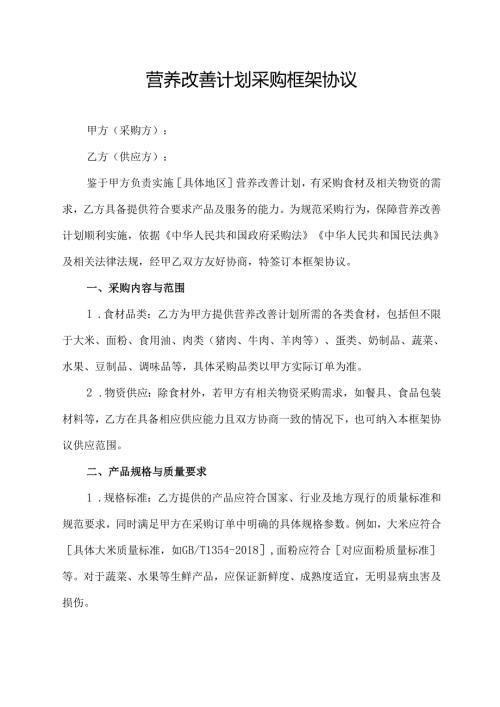 营养改善计划采购框架协议

甲方（采购方）：

乙方（供应方）：

鉴于甲方负责实施［具体地区］营养改善计划，有采购食材及相关物资的需求，乙方具备提供符合要求产品及服务的能力。为规范采购行为，保障营养改善计划顺利实施，依据《中华人民共和国政府采购法》《中华人民共和国民法典》及相关法律法规，经甲乙双方友好协商，特签订本框架协议。

一、采购内容与范围

1．食材品类：乙方为甲方提供营养改善计划所需的各类食材，包括但不限于大米、面粉、食用油、肉类（猪肉、牛肉、羊肉等）、蛋类、奶制品、蔬菜、水果、豆制品、调味品等，具体采购品类以甲方实际订单为准。

2．物资供应：除食材外，若甲方有相关物资采购需求，如餐具、食品包装材料等，乙方在具备相应供应能力且双方协商一致的情况下，也可纳入本框架协议供应范围。

二、产品规格与质量要求

1．规格标准：乙方提供的产品应符合国家、行业及地方现行的质量标准和规范要求，同时满足甲方在采购订单中明确的具体规格参数。例如，大米应符合［具体大米质量标准，如GB/T1354-2018］，面粉应符合［对应面粉质量标准］等。对于蔬菜、水果等生鲜产品，应保证新鲜度、成熟度适宜，无明显病虫害及损伤。